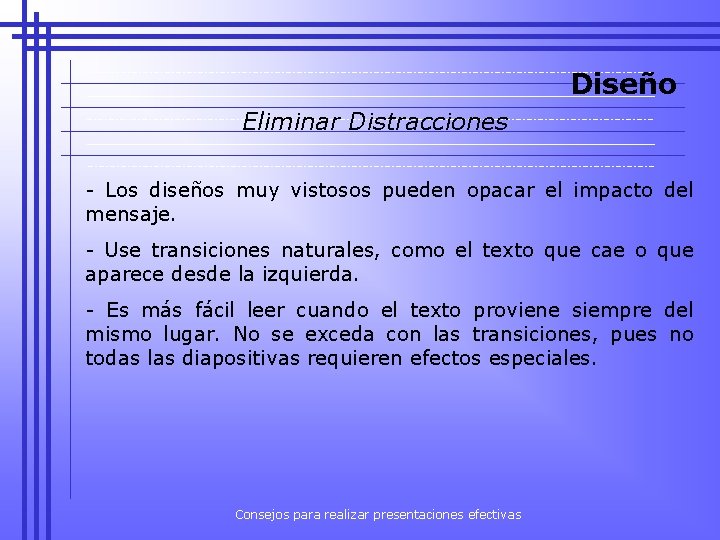 Diseño

Eliminar Distracciones

- Los diseños muy vistosos pueden opacar el impacto del mensaje.

- Use transiciones naturales, como el texto que cae o que aparece desde la izquierda.

- Es más fácil leer cuando el texto proviene siempre del mismo lugar. No se exceda con las transiciones, pues no todas las diapositivas requieren efectos especiales.

Consejos para realizar presentaciones efectivas